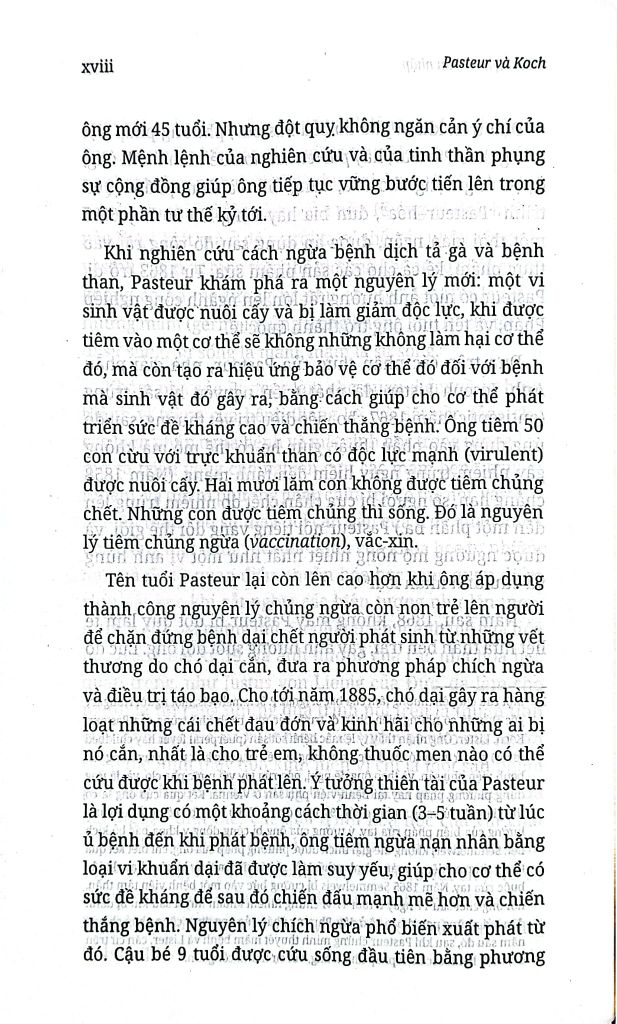 xviii

Pasteur và Koch

ông mới 45 tuổi. Nhưng đột quỵ không ngăn cản ý chí của ông. Mệnh lệnh của nghiên cứu và của tinh thần phụng sự cộng đồng giúp ông tiếp tục vững bước tiến lên trong một phần tư thế kỷ tới.

Khi nghiên cứu cách ngừa bệnh dịch tả gà và bệnh than, Pasteur khám phá ra một nguyên lý mới: một vi sinh vật được nuôi cấy và bị làm giảm độc lực, khi được tiêm vào một cơ thể sẽ không những không làm hại cơ thể đó, mà còn tạo ra hiệu ứng bảo vệ cơ thể đó đối với bệnh mà sinh vật đó gây ra, bằng cách giúp cho cơ thể phát triển sức đề kháng cao và chiến thắng bệnh. Ông tiêm 50 con cừu với trực khuẩn than có độc lực mạnh (virulent) được nuôi cấy. Hai mươi lăm con không được tiêm chủng chết. Những con được tiêm chủng thì sống. Đó là nguyên lý tiêm chủng ngừa (vaccination), vắc-xin.

Tên tuổi Pasteur lại còn lên cao hơn khi ông áp dụng thành công nguyên lý chủng ngừa còn non trẻ lên người để chặn đứng bệnh dại chết người phát sinh từ những vết thương do chó dại cắn, đưa ra phương pháp chích ngừa và điều trị táo bạo. Cho tới năm 1885, chó dại gây ra hàng loạt những cái chết đau đớn và kinh hãi cho những ai bị nó cắn, nhất là cho trẻ em, không thuốc men nào có thể cứu được khi bệnh phát lên. Ý tưởng thiên tài của Pasteur là lợi dụng có một khoảng cách thời gian (3-5 tuần) từ lúc ủ bệnh đến khi phát bệnh, ông tiêm ngừa nạn nhân bằng loại vi khuẩn dại đã được làm suy yếu, giúp cho cơ thể có sức đề kháng để sau đó chiến đấu mạnh mẽ hơn và chiến thắng bệnh. Nguyên lý chích ngừa phổ biến xuất phát từ đó. Cậu bé 9 tuổi được cứu sống đầu tiên bằng phương